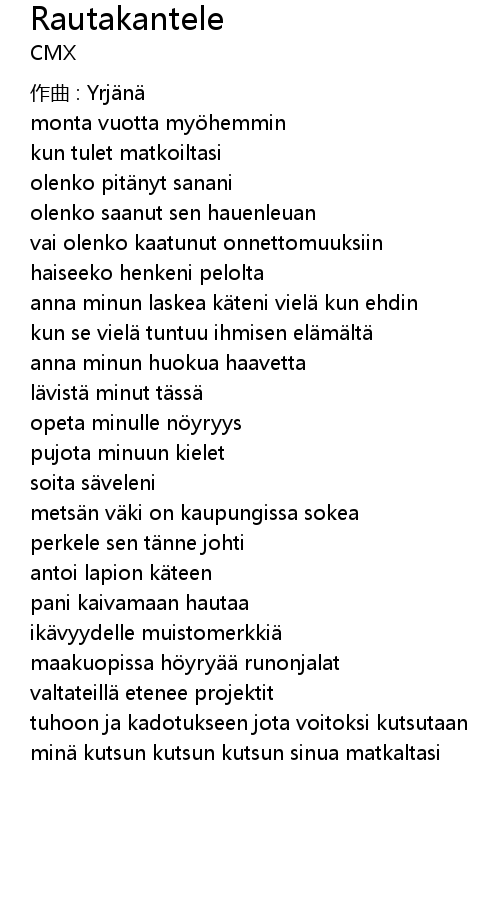 Rautakantele
CMX

作曲 : Yrjänä
monta vuotta myöhemmin
kun tulet matkoiltasi
olenko pitänyt sanani
olenko saanut sen hauenleuan
vai olenko kaatunut onnettomuuksiin
haiseeko henkeni pelolta
anna minun laskea käteni vielä kun ehdin
kun se vielä tuntuu ihmisen elämältä
anna minun huokua haavetta
lävistä minut tässä
opeta minulle nöyryys
pujota minuun kielet
soita säveleni
metsän väki on kaupungissa sokea
perkele sen tänne johti
antoi lapion käteen
pani kaivamaan hautaa
ikävyydelle muistomerkkiä
maakuopissa höyryää runonjalat
valtateillä etenee projektit
tuhoon ja kadotukseen jota voitoksi kutsutaan
minä kutsun kutsun kutsun sinua matkaltasi